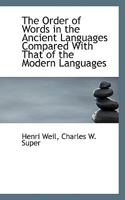 The Order of Words in the Ancient Languages Compared With That of the Modern Languages

Henri Weil, Charles W. Super